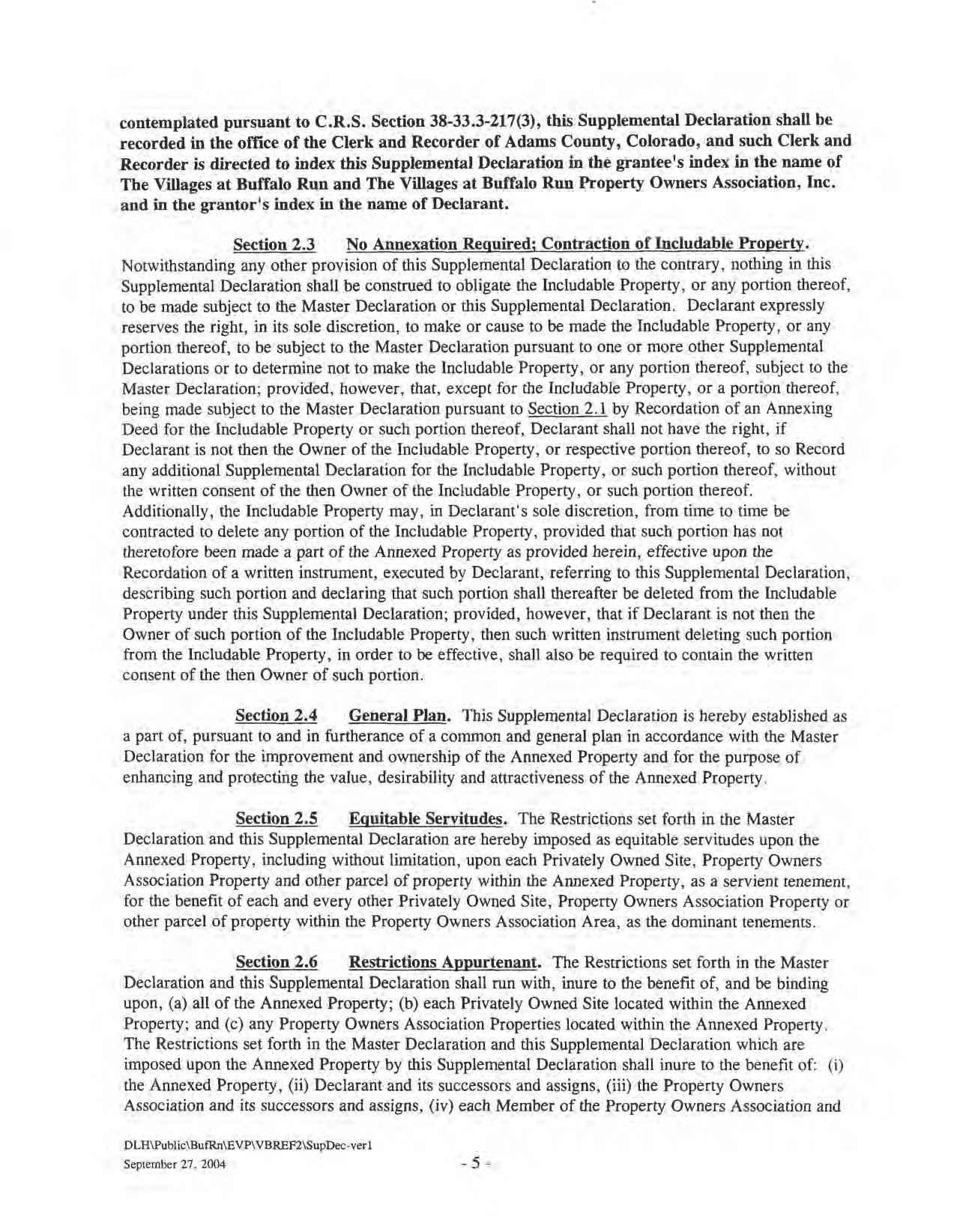 contemplated pursuant to C.R.S. Section 38-33.3-217(3), this Supplemental Declaration shall be recorded in the office of the Clerk and Recorder of Adams County, Colorado, and such Clerk and Recorder is directed to index this Supplemental Declaration in the grantee's index in the name of The Villages at Buffalo Run and The Villages at Buffalo Run Property Owners Association, Inc. and in the grantor's index in the name of Declarant.

Section 2.3 No Annexation Required; Contraction of Includable Property. Notwithstanding any other provision of this Supplemental Declaration to the contrary, nothing in this Supplemental Declaration shall be construed to obligate the Includable Property, or any portion thereof, to be made subject to the Master Declaration or this Supplemental Declaration. Declarant expressly reserves the right, in its sole discretion, to make or cause to be made the Includable Property, or any portion thereof, to be subject to the Master Declaration pursuant to one or more other Supplemental Declarations or to determine not to make the Includable Property, or any portion thereof, subject to the Master Declaration; provided, however, that, except for the Includable Property, or a portion thereof, being made subject to the Master Declaration pursuant to Section 2.1 by Recordation of an Annexing Deed for the Includable Property or such portion thereof, Declarant shall not have the right, if Declarant is not then the Owner of the Includable Property, or respective portion thereof, to so Record any additional Supplemental Declaration for the Includable Property, or such portion thereof, without the written consent of the then Owner of the Includable Property, or such portion thereof. Additionally, the Includable Property may, in Declarant's sole discretion, from time to time be contracted to delete any portion of the Includable Property, provided that such portion has not theretofore been made a part of the Annexed Property as provided herein, effective upon the Recordation of a written instrument, executed by Declarant, referring to this Supplemental Declaration, describing such portion and declaring that such portion shall thereafter be deleted from the Includable Property under this Supplemental Declaration; provided, however, that if Declarant is not then the Owner of such portion of the Includable Property, then such written instrument deleting such portion from the Includable Property, in order to be effective, shall also be required to contain the written consent of the then Owner of such portion.

Section 2.4 General Plan. This Supplemental Declaration is hereby established as a part of, pursuant to and in furtherance of a common and general plan in accordance with the Master Declaration for the improvement and ownership of the Annexed Property and for the purpose of enhancing and protecting the value, desirability and attractiveness of the Annexed Property.

Section 2.5 Equitable Servitudes. The Restrictions set forth in the Master Declaration and this Supplemental Declaration are hereby imposed as equitable servitudes upon the Annexed Property, including without limitation, upon each Privately Owned Site, Property Owners Association Property and other parcel of property within the Annexed Property, as a servient tenement, for the benefit of each and every other Privately Owned Site, Property Owners Association Property or other parcel of property within the Property Owners Association Area, as the dominant tenements.

Section 2.6 Restrictions Appurtenant. The Restrictions set forth in the Master Declaration and this Supplemental Declaration shall run with, inure to the benefit of, and be binding upon, (a) all of the Annexed Property; (b) each Privately Owned Site located within the Annexed Property; and (c) any Property Owners Association Properties located within the Annexed Property. The Restrictions set forth in the Master Declaration and this Supplemental Declaration which are imposed upon the Annexed Property by this Supplemental Declaration shall inure to the benefit of: (i) the Annexed Property, (ii) Declarant and its successors and assigns, (iii) the Property Owners Association and its successors and assigns, (iv) each Member of the Property Owners Association and

DLH\Public\BufRn\EVP\VBREF2\SupDec-ver1
September 27, 2004
- 5 -